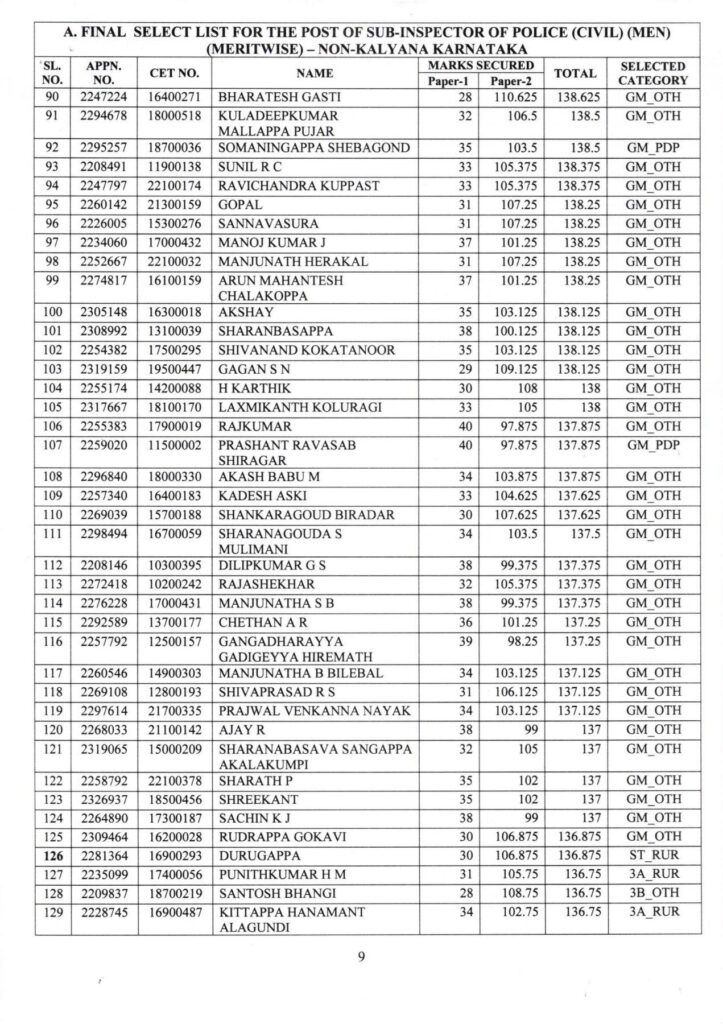 A. FINAL SELECT LIST FOR THE POST OF SUB-INSPECTOR OF POLICE (CIVIL) (MEN) (MERITWISE) – NON-KALYANA KARNATAKA

| SL. NO. | APPN. NO. | CET NO. | NAME | MARKS SECURED Paper-1 | MARKS SECURED Paper-2 | TOTAL | SELECTED CATEGORY |
|---|---|---|---|---|---|---|---|
| 90 | 2247224 | 16400271 | BHARATESH GASTI | 28 | 110.625 | 138.625 | GM_OTH |
| 91 | 2294678 | 18000518 | KULADEEPKUMAR MALLAPPA PUJAR | 32 | 106.5 | 138.5 | GM_OTH |
| 92 | 2295257 | 18700036 | SOMANINGAPPA SHEBAGOND | 35 | 103.5 | 138.5 | GM_PDP |
| 93 | 2208491 | 11900138 | SUNIL R C | 33 | 105.375 | 138.375 | GM_OTH |
| 94 | 2247797 | 22100174 | RAVICHANDRA KUPPAST | 33 | 105.375 | 138.375 | GM_OTH |
| 95 | 2260142 | 21300159 | GOPAL | 31 | 107.25 | 138.25 | GM_OTH |
| 96 | 2226005 | 15300276 | SANNAVASURA | 31 | 107.25 | 138.25 | GM_OTH |
| 97 | 2234060 | 17000432 | MANOJ KUMAR J | 37 | 101.25 | 138.25 | GM_OTH |
| 98 | 2252667 | 22100032 | MANJUNATH HERAKAL | 31 | 107.25 | 138.25 | GM_OTH |
| 99 | 2274817 | 16100159 | ARUN MAHANTESH CHALAKOPPA | 37 | 101.25 | 138.25 | GM_OTH |
| 100 | 2305148 | 16300018 | AKSHAY | 35 | 103.125 | 138.125 | GM_OTH |
| 101 | 2308992 | 13100039 | SHARANBASAPPA | 38 | 100.125 | 138.125 | GM_OTH |
| 102 | 2254382 | 17500295 | SHIVANAND KOKATANOOR | 35 | 103.125 | 138.125 | GM_OTH |
| 103 | 2319159 | 19500447 | GAGAN S N | 29 | 109.125 | 138.125 | GM_OTH |
| 104 | 2255174 | 14200088 | H KARTHIK | 30 | 108 | 138 | GM_OTH |
| 105 | 2317667 | 18100170 | LAXMIKANTH KOLURAGI | 33 | 105 | 138 | GM_OTH |
| 106 | 2255383 | 17900019 | RAJKUMAR | 40 | 97.875 | 137.875 | GM_OTH |
| 107 | 2259020 | 11500002 | PRASHANT RAVASAB SHIRAGAR | 40 | 97.875 | 137.875 | GM_PDP |
| 108 | 2296840 | 18000330 | AKASH BABU M | 34 | 103.875 | 137.875 | GM_OTH |
| 109 | 2257340 | 16400183 | KADESH ASKI | 33 | 104.625 | 137.625 | GM_OTH |
| 110 | 2269039 | 15700188 | SHANKARAGOUD BIRADAR | 30 | 107.625 | 137.625 | GM_OTH |
| 111 | 2298494 | 16700059 | SHARANAGOUDA S MULIMANI | 34 | 103.5 | 137.5 | GM_OTH |
| 112 | 2208146 | 10300395 | DILIPKUMAR G S | 38 | 99.375 | 137.375 | GM_OTH |
| 113 | 2272418 | 10200242 | RAJASHEKHAR | 32 | 105.375 | 137.375 | GM_OTH |
| 114 | 2276228 | 17000431 | MANJUNATHA S B | 38 | 99.375 | 137.375 | GM_OTH |
| 115 | 2292589 | 13700177 | CHETHAN A R | 36 | 101.25 | 137.25 | GM_OTH |
| 116 | 2257792 | 12500157 | GANGADHARAYYA GADIGEYYA HIREMATH | 39 | 98.25 | 137.25 | GM_OTH |
| 117 | 2260546 | 14900303 | MANJUNATHA B BILEBAL | 34 | 103.125 | 137.125 | GM_OTH |
| 118 | 2269108 | 12800193 | SHIVAPRASAD R S | 31 | 106.125 | 137.125 | GM_OTH |
| 119 | 2297614 | 21700335 | PRAJWAL VENKANNA NAYAK | 34 | 103.125 | 137.125 | GM_OTH |
| 120 | 2268033 | 21100142 | AJAY R | 38 | 99 | 137 | GM_OTH |
| 121 | 2319065 | 15000209 | SHARANABASAVA SANGAPPA AKALAKUMPI | 32 | 105 | 137 | GM_OTH |
| 122 | 2258792 | 22100378 | SHARATH P | 35 | 102 | 137 | GM_OTH |
| 123 | 2326937 | 18500456 | SHREEKANT | 35 | 102 | 137 | GM_OTH |
| 124 | 2264890 | 17300187 | SACHIN K J | 38 | 99 | 137 | GM_OTH |
| 125 | 2309464 | 16200028 | RUDRAPPA GOKAVI | 30 | 106.875 | 136.875 | GM_OTH |
| 126 | 2281364 | 16900293 | DURUGAPPA | 30 | 106.875 | 136.875 | ST_RUR |
| 127 | 2235099 | 17400056 | PUNITHKUMAR H M | 31 | 105.75 | 136.75 | 3A_RUR |
| 128 | 2209837 | 18700219 | SANTOSH BHANGI | 28 | 108.75 | 136.75 | 3B_OTH |
| 129 | 2228745 | 16900487 | KITTAPPA HANAMANT ALAGUNDI | 34 | 102.75 | 136.75 | 3A_RUR |

9